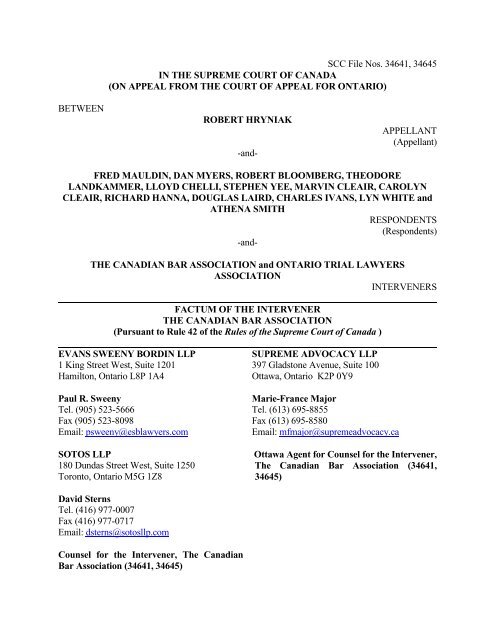 SCC File Nos. 34641, 34645

IN THE SUPREME COURT OF CANADA
(ON APPEAL FROM THE COURT OF APPEAL FOR ONTARIO)

BETWEEN

ROBERT HRYNIAK

APPELLANT
(Appellant)

-and-

FRED MAULDIN, DAN MYERS, ROBERT BLOOMBERG, THEODORE LANDKAMMER, LLOYD CHELLI, STEPHEN YEE, MARVIN CLEAIR, CAROLYN CLEAIR, RICHARD HANNA, DOUGLAS LAIRD, CHARLES IVANS, LYN WHITE and ATHENA SMITH

RESPONDENTS
(Respondents)

-and-

THE CANADIAN BAR ASSOCIATION and ONTARIO TRIAL LAWYERS ASSOCIATION

INTERVENERS

FACTUM OF THE INTERVENER
THE CANADIAN BAR ASSOCIATION
(Pursuant to Rule 42 of the Rules of the Supreme Court of Canada )

EVANS SWEENY BORDIN LLP
1 King Street West, Suite 1201
Hamilton, Ontario L8P 1A4

Paul R. Sweeny
Tel. (905) 523-5666
Fax (905) 523-8098
Email: psweeny@esblawyers.com

SOTOS LLP
180 Dundas Street West, Suite 1250
Toronto, Ontario M5G 1Z8

David Sterns
Tel. (416) 977-0007
Fax (416) 977-0717
Email: dsterns@sotosllp.com

Counsel for the Intervener, The Canadian Bar Association (34641, 34645)

SUPREME ADVOCACY LLP
397 Gladstone Avenue, Suite 100
Ottawa, Ontario K2P 0Y9

Marie-France Major
Tel. (613) 695-8855
Fax (613) 695-8580
Email: mfmajor@supremeadvocacy.ca

Ottawa Agent for Counsel for the Intervener, The Canadian Bar Association (34641, 34645)